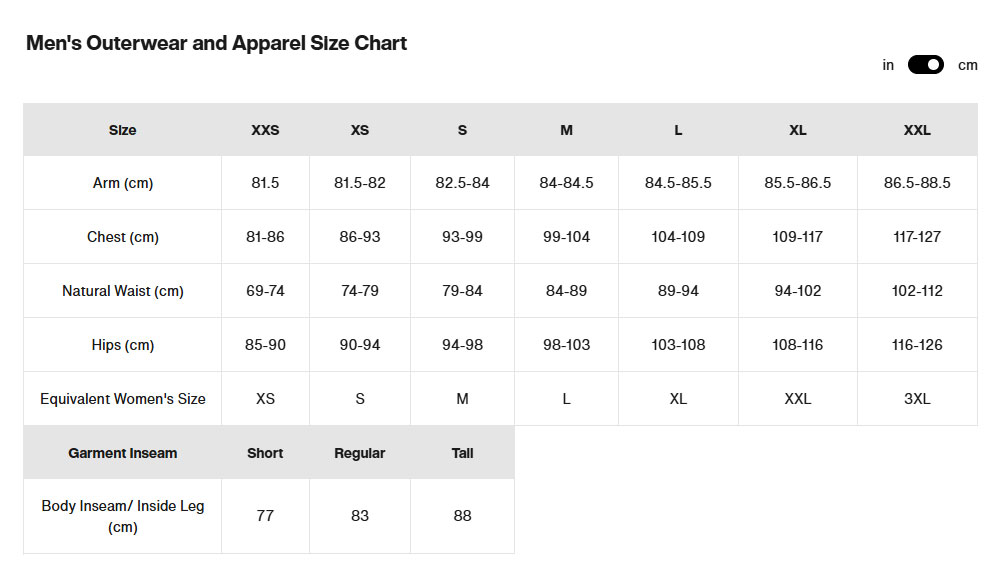 Men's Outerwear and Apparel Size Chart

in cm

| Size | XXS | XS | S | M | L | XL | XXL |
|---|---|---|---|---|---|---|---|
| Arm (cm) | 81.5 | 81.5-82 | 82.5-84 | 84-84.5 | 84.5-85.5 | 85.5-86.5 | 86.5-88.5 |
| Chest (cm) | 81-86 | 86-93 | 93-99 | 99-104 | 104-109 | 109-117 | 117-127 |
| Natural Waist (cm) | 69-74 | 74-79 | 79-84 | 84-89 | 89-94 | 94-102 | 102-112 |
| Hips (cm) | 85-90 | 90-94 | 94-98 | 98-103 | 103-108 | 108-116 | 116-126 |
| Equivalent Women's Size | XS | S | M | L | XL | XXL | 3XL |

| Garment Inseam | Short | Regular | Tall |
|---|---|---|---|
| Body Inseam/ Inside Leg (cm) | 77 | 83 | 88 |